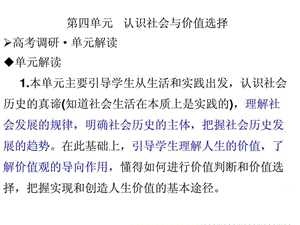 第四单元　认识社会与价值选择

➢高考调研·单元解读

◆单元解读

1.本单元主要引导学生从生活和实践出发，认识社会历史的真谛(知道社会生活在本质上是实践的)，理解社会发展的规律，明确社会历史的主体，把握社会历史发展的趋势。在此基础上，引导学生理解人生的价值，了解价值观的导向作用，懂得如何进行价值判断和价值选择，把握实现和创造人生价值的基本途径。